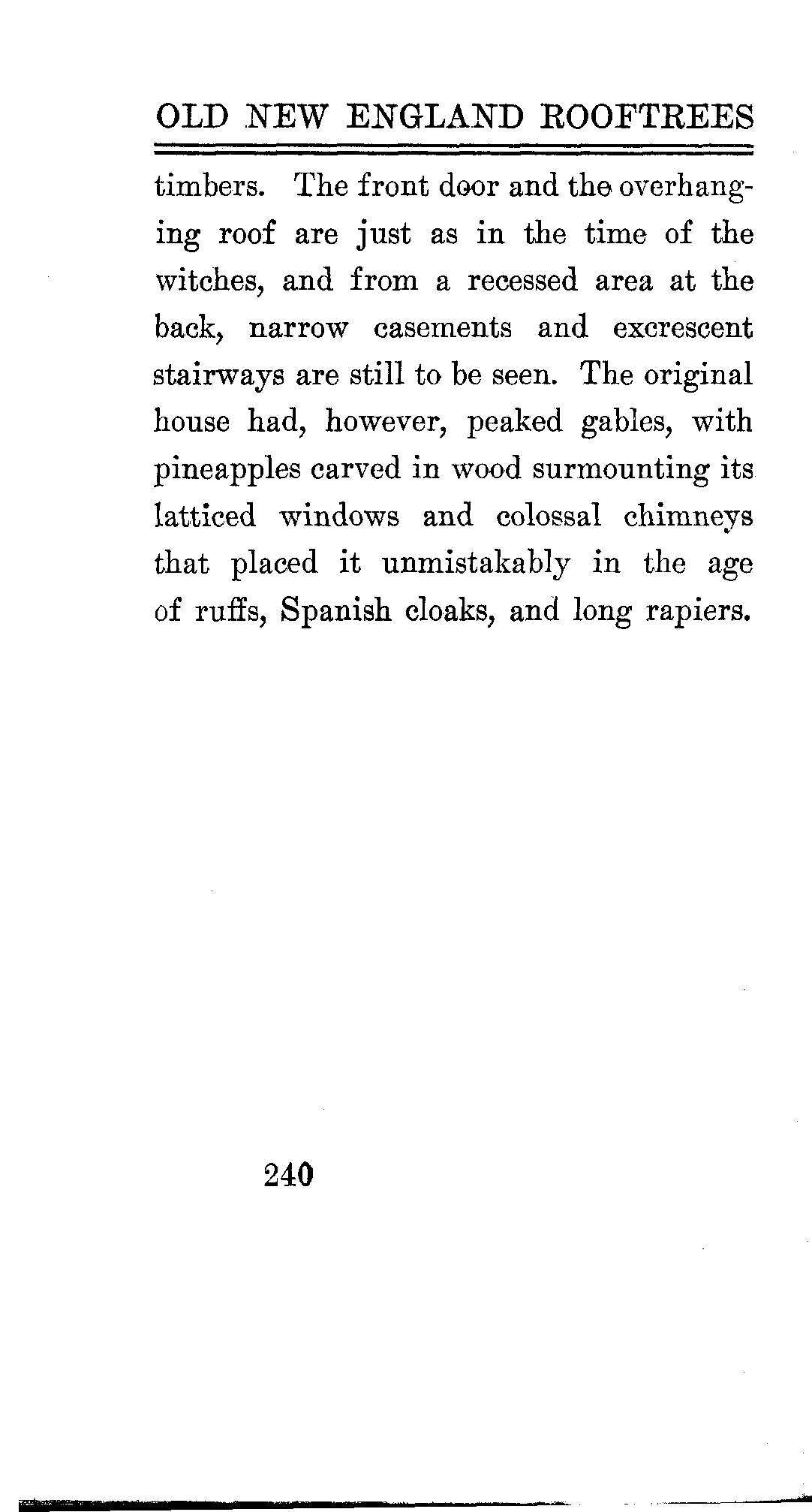 OLD NEW ENGLAND ROOFTREES

timbers. The front door and the overhanging roof are just as in the time of the witches, and from a recessed area at the back, narrow casements and excrescent stairways are still to be seen. The original house had, however, peaked gables, with pineapples carved in wood surmounting its latticed windows and colossal chimneys that placed it unmistakably in the age of ruffs, Spanish cloaks, and long rapiers.

240